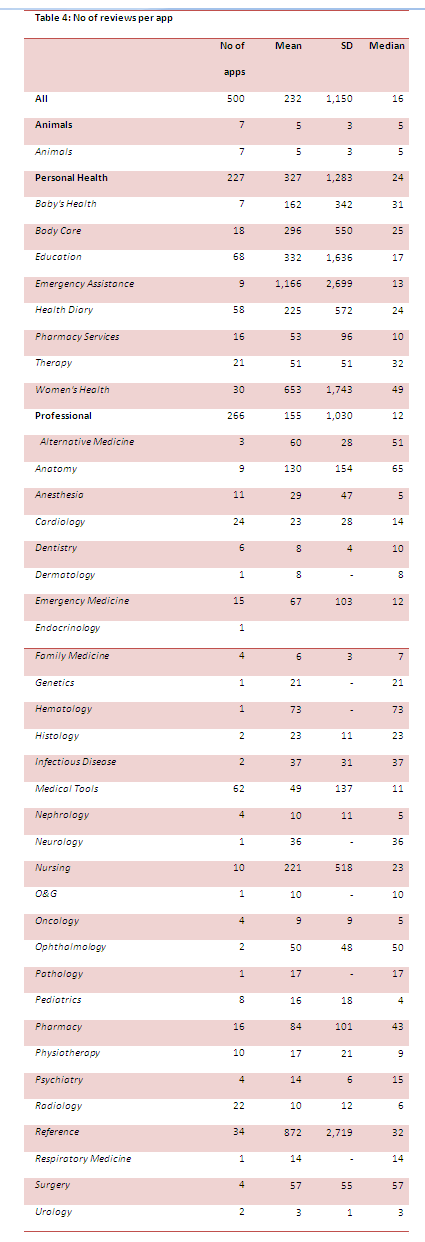 Table 4: No of reviews per app

| | No of apps | Mean | SD | Median |
|---|---|---|---|---|
| All | 500 | 232 | 1,150 | 16 |
| Animals | 7 | 5 | 3 | 5 |
| Animals | 7 | 5 | 3 | 5 |
| Personal Health | 227 | 327 | 1,283 | 24 |
| Baby's Health | 7 | 162 | 342 | 31 |
| Body Care | 18 | 296 | 550 | 25 |
| Education | 68 | 332 | 1,636 | 17 |
| Emergency Assistance | 9 | 1,166 | 2,699 | 13 |
| Health Diary | 58 | 225 | 572 | 24 |
| Pharmacy Services | 16 | 53 | 96 | 10 |
| Therapy | 21 | 51 | 51 | 32 |
| Women's Health | 30 | 653 | 1,743 | 49 |
| Professional | 266 | 155 | 1,030 | 12 |
| Alternative Medicine | 3 | 60 | 28 | 51 |
| Anatomy | 9 | 130 | 154 | 65 |
| Anesthesia | 11 | 29 | 47 | 5 |
| Cardiology | 24 | 23 | 28 | 14 |
| Dentistry | 6 | 8 | 4 | 10 |
| Dermatology | 1 | 8 | - | 8 |
| Emergency Medicine | 15 | 67 | 103 | 12 |
| Endocrinology | 1 | | | |
| Family Medicine | 4 | 6 | 3 | 7 |
| Genetics | 1 | 21 | - | 21 |
| Hematology | 1 | 73 | - | 73 |
| Histology | 2 | 23 | 11 | 23 |
| Infectious Disease | 2 | 37 | 31 | 37 |
| Medical Tools | 62 | 49 | 137 | 11 |
| Nephrology | 4 | 10 | 11 | 5 |
| Neurology | 1 | 36 | - | 36 |
| Nursing | 10 | 221 | 518 | 23 |
| O&G | 1 | 10 | - | 10 |
| Oncology | 4 | 9 | 9 | 5 |
| Ophthalmology | 2 | 50 | 48 | 50 |
| Pathology | 1 | 17 | - | 17 |
| Pediatrics | 8 | 16 | 18 | 4 |
| Pharmacy | 16 | 84 | 101 | 43 |
| Physiotherapy | 10 | 17 | 21 | 9 |
| Psychiatry | 4 | 14 | 6 | 15 |
| Radiology | 22 | 10 | 12 | 6 |
| Reference | 34 | 872 | 2,719 | 32 |
| Respiratory Medicine | 1 | 14 | - | 14 |
| Surgery | 4 | 57 | 55 | 57 |
| Urology | 2 | 3 | 1 | 3 |